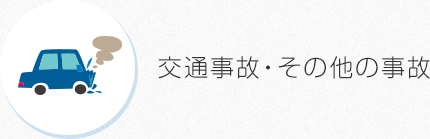 交通事故・その他の事故